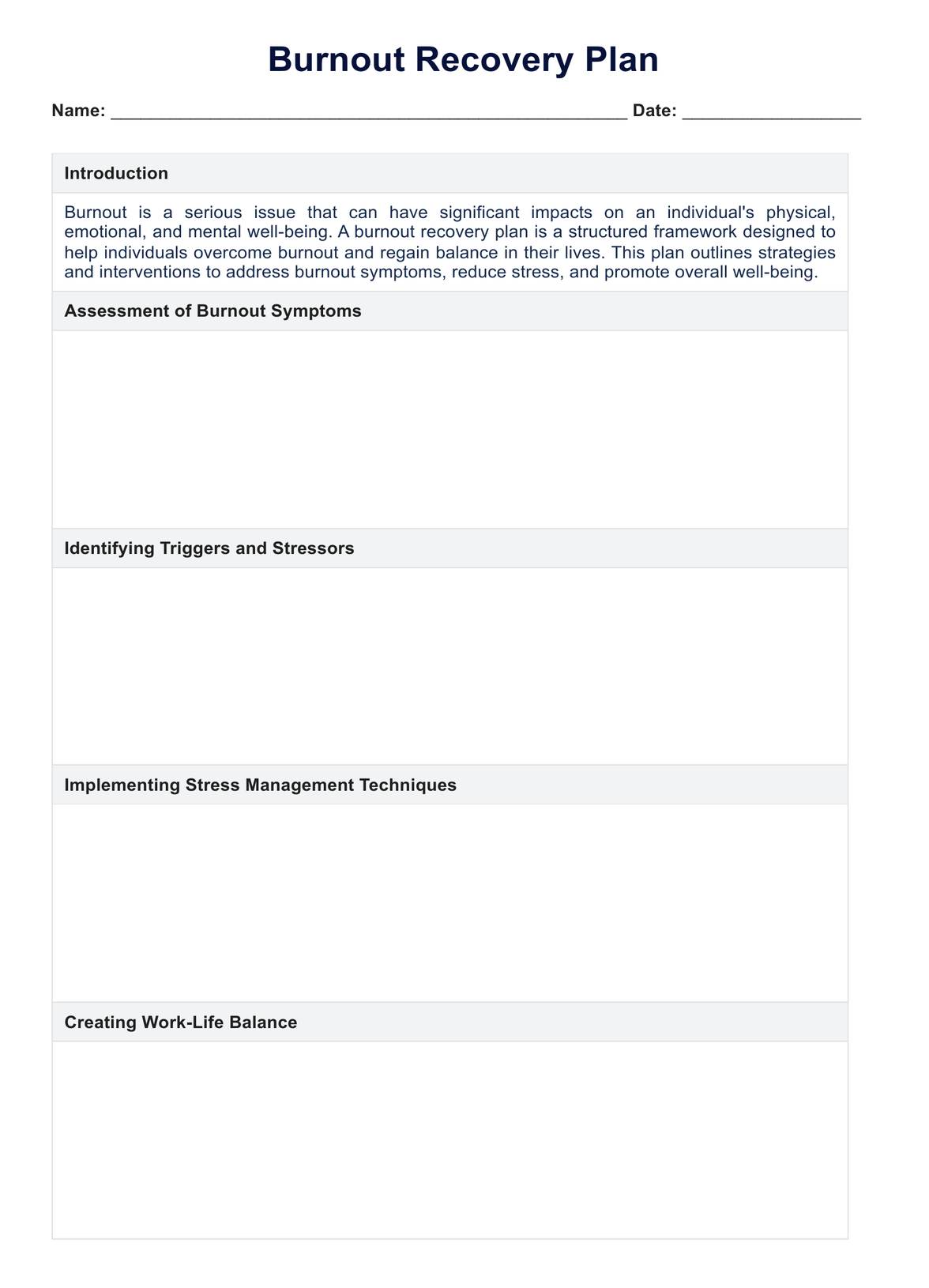 Burnout Recovery Plan

Name: ______________________________________________________ Date: ___________________

Introduction

Burnout is a serious issue that can have significant impacts on an individual's physical, emotional, and mental well-being. A burnout recovery plan is a structured framework designed to help individuals overcome burnout and regain balance in their lives. This plan outlines strategies and interventions to address burnout symptoms, reduce stress, and promote overall well-being.

Assessment of Burnout Symptoms

Identifying Triggers and Stressors

Implementing Stress Management Techniques

Creating Work-Life Balance